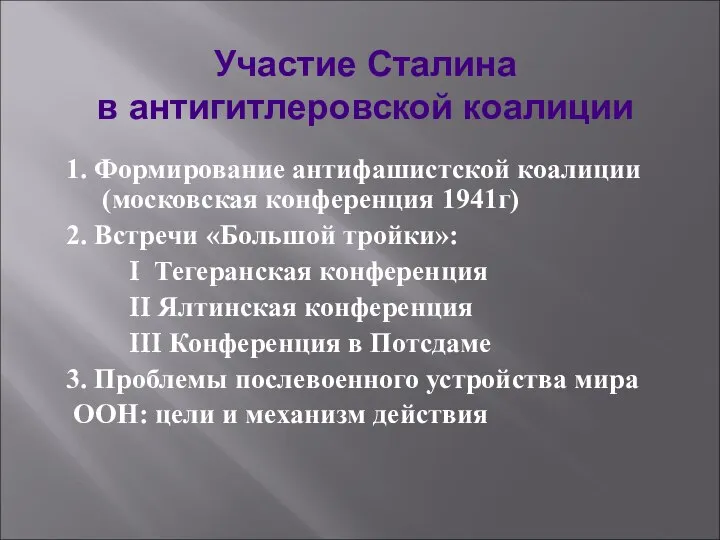 Участие Сталина в антигитлеровской коалиции

1. Формирование антифашистской коалиции (московская конференция 1941г)

2. Встречи «Большой тройки»:

I Тегеранская конференция

II Ялтинская конференция

III Конференция в Потсдаме

3. Проблемы послевоенного устройства мира

ООН: цели и механизм действия